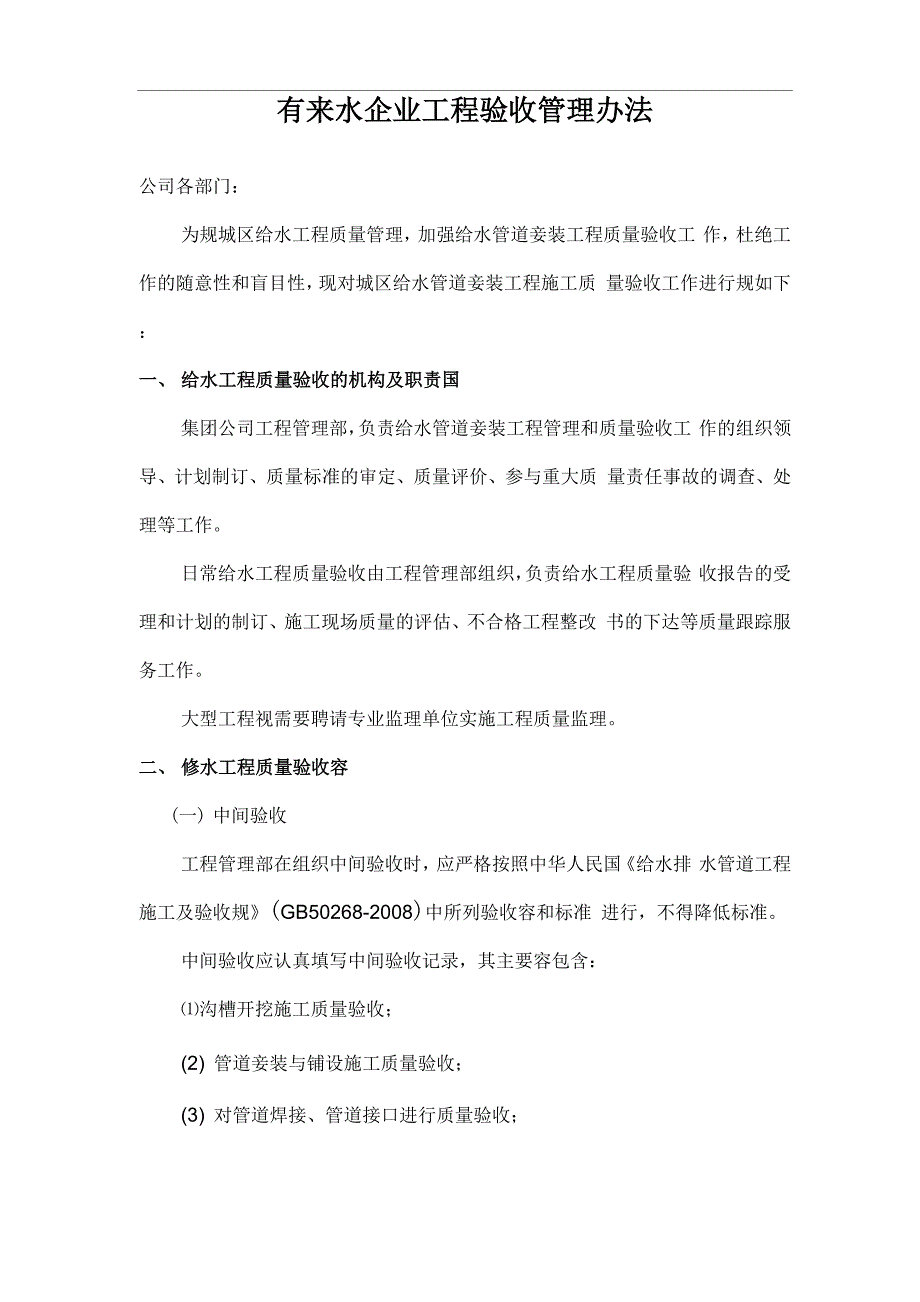 有来水企业工程验收管理办法

公司各部门：

为规城区给水工程质量管理，加强给水管道妾装工程质量验收工 作，杜绝工作的随意性和盲目性，现对城区给水管道妾装工程施工质 量验收工作进行规如下：

一、 给水工程质量验收的机构及职责国

集团公司工程管理部，负责给水管道妾装工程管理和质量验收工 作的组织领导、计划制订、质量标准的审定、质量评价、参与重大质 量责任事故的调查、处理等工作。

日常给水工程质量验收由工程管理部组织，负责给水工程质量验 收报告的受理和计划的制订、施工现场质量的评估、不合格工程整改 书的下达等质量跟踪服务工作。

大型工程视需要聘请专业监理单位实施工程质量监理。

二、 修水工程质量验收容

（一）中间验收

工程管理部在组织中间验收时，应严格按照中华人民国《给水排 水管道工程施工及验收规》（GB50268-2008）中所列验收容和标准 进行，不得降低标准。

中间验收应认真填写中间验收记录，其主要容包含：

⑴沟槽开挖施工质量验收；

(2) 管道妾装与铺设施工质量验收；

(3) 对管道焊接、管道接口进行质量验收；